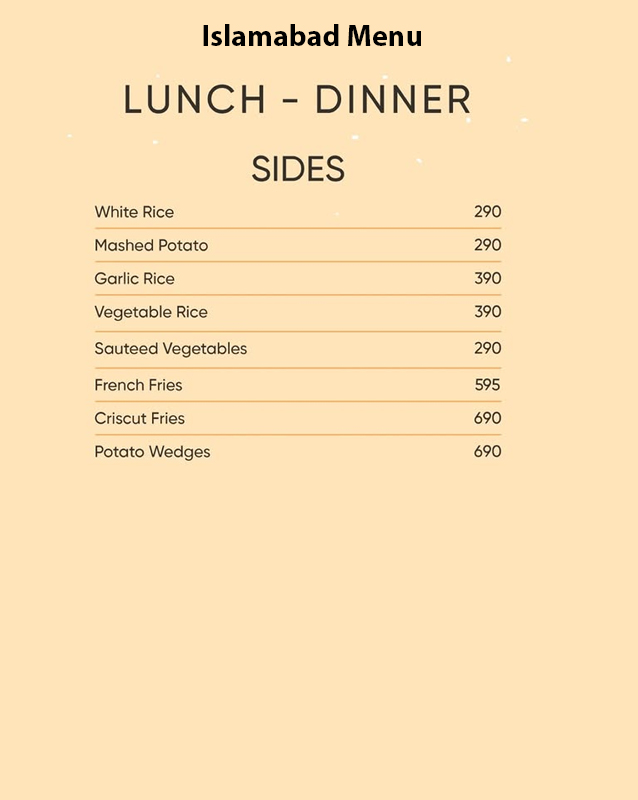 Islamabad Menu

LUNCH - DINNER

SIDES

White Rice 290

Mashed Potato 290

Garlic Rice 390

Vegetable Rice 390

Sauteed Vegetables 290

French Fries 595

Criscut Fries 690

Potato Wedges 690